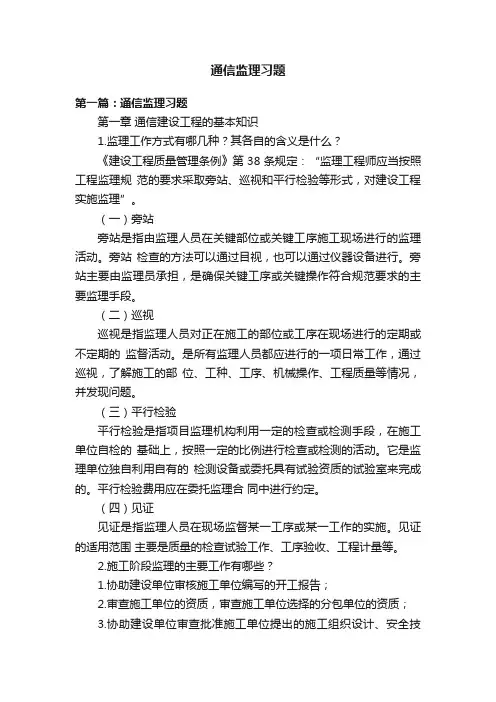 通信监理习题

第一篇：通信监理习题

第一章 通信建设工程的基本知识

1.监理工作方式有哪几种？其各自的含义是什么？

《建设工程质量管理条例》第 38 条规定：“监理工程师应当按照工程监理规 范的要求采取旁站、巡视和平行检验等形式，对建设工程实施监理”。

（一）旁站

旁站是指由监理人员在关键部位或关键工序施工现场进行的监理活动。旁站 检查的方法可以通过目视，也可以通过仪器设备进行。旁站主要由监理员承担，是确保关键工序或关键操作符合规范要求的主要监理手段。

（二）巡视

巡视是指监理人员对正在施工的部位或工序在现场进行的定期或不定期的 监督活动。是所有监理人员都应进行的一项日常工作，通过巡视，了解施工的部 位、工种、工序、机械操作、工程质量等情况，并发现问题。

（三）平行检验

平行检验是指项目监理机构利用一定的检查或检测手段，在施工单位自检的 基础上，按照一定的比例进行检查或检测的活动。它是监理单位独自利用自有的 检测设备或委托具有试验资质的试验室来完成的。平行检验费用应在委托监理合 同中进行约定。

（四）见证

见证是指监理人员在现场监督某一工序或某一工作的实施。见证的适用范围 主要是质量的检查试验工作、工序验收、工程计量等。

2.施工阶段监理的主要工作有哪些？

1.协助建设单位审核施工单位编写的开工报告；

2.审查施工单位的资质，审查施工单位选择的分包单位的资质；

3.协助建设单位审查批准施工单位提出的施工组织设计、安全技